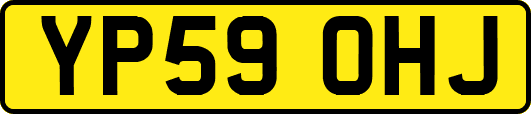 YP59 OHJ